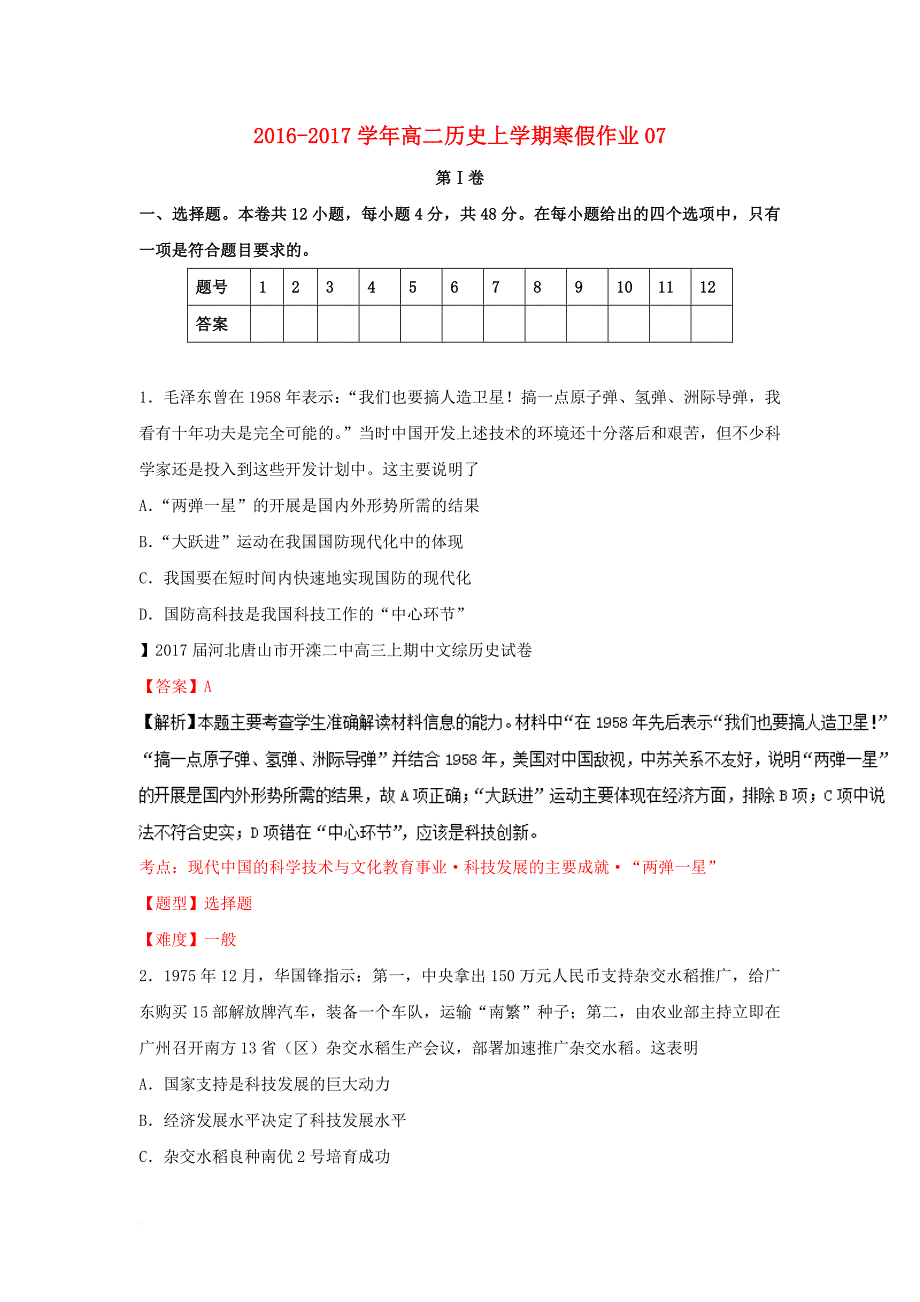 2016-2017 学年高二历史上学期寒假作业 07

第 I 卷

一、选择题。本卷共 12 小题，每小题 4 分，共 48 分。在每小题给出的四个选项中，只有一项是符合题目要求的。

| 题号 | 1 | 2 | 3 | 4 | 5 | 6 | 7 | 8 | 9 | 10 | 11 | 12 |
|---|---|---|---|---|---|---|---|---|---|---|---|---|
| 答案 | | | | | | | | | | | | |

1．毛泽东曾在 1958 年表示：“我们也要搞人造卫星！搞一点原子弹、氢弹、洲际导弹，我看有十年功夫是完全可能的。”当时中国开发上述技术的环境还十分落后和艰苦，但不少科学家还是投入到这些开发计划中。这主要说明了

A.“两弹一星”的开展是国内外形势所需的结果

B.“大跃进”运动在我国国防现代化中的体现

C．我国要在短时间内快速地实现国防的现代化

D．国防高科技是我国科技工作的“中心环节”

】2017 届河北唐山市开滦二中高三上期中文综历史试卷

【答案】A

【解析】本题主要考查学生准确解读材料信息的能力。材料中“在 1958 年先后表示“我们也要搞人造卫星！”“搞一点原子弹、氢弹、洲际导弹”并结合 1958 年，美国对中国敌视，中苏关系不友好，说明“两弹一星”的开展是国内外形势所需的结果，故 A 项正确；“大跃进”运动主要体现在经济方面，排除 B 项；C 项中说法不符合史实；D 项错在“中心环节”，应该是科技创新。

考点：现代中国的科学技术与文化教育事业·科技发展的主要成就·“两弹一星”

【题型】选择题

【难度】一般

2．1975 年 12 月，华国锋指示：第一，中央拿出 150 万元人民币支持杂交水稻推广，给广东购买 15 部解放牌汽车，装备一个车队，运输“南繁”种子；第二，由农业部主持立即在广州召开南方 13 省（区）杂交水稻生产会议，部署加速推广杂交水稻。这表明

A．国家支持是科技发展的巨大动力

B．经济发展水平决定了科技发展水平

C．杂交水稻良种南优 2 号培育成功